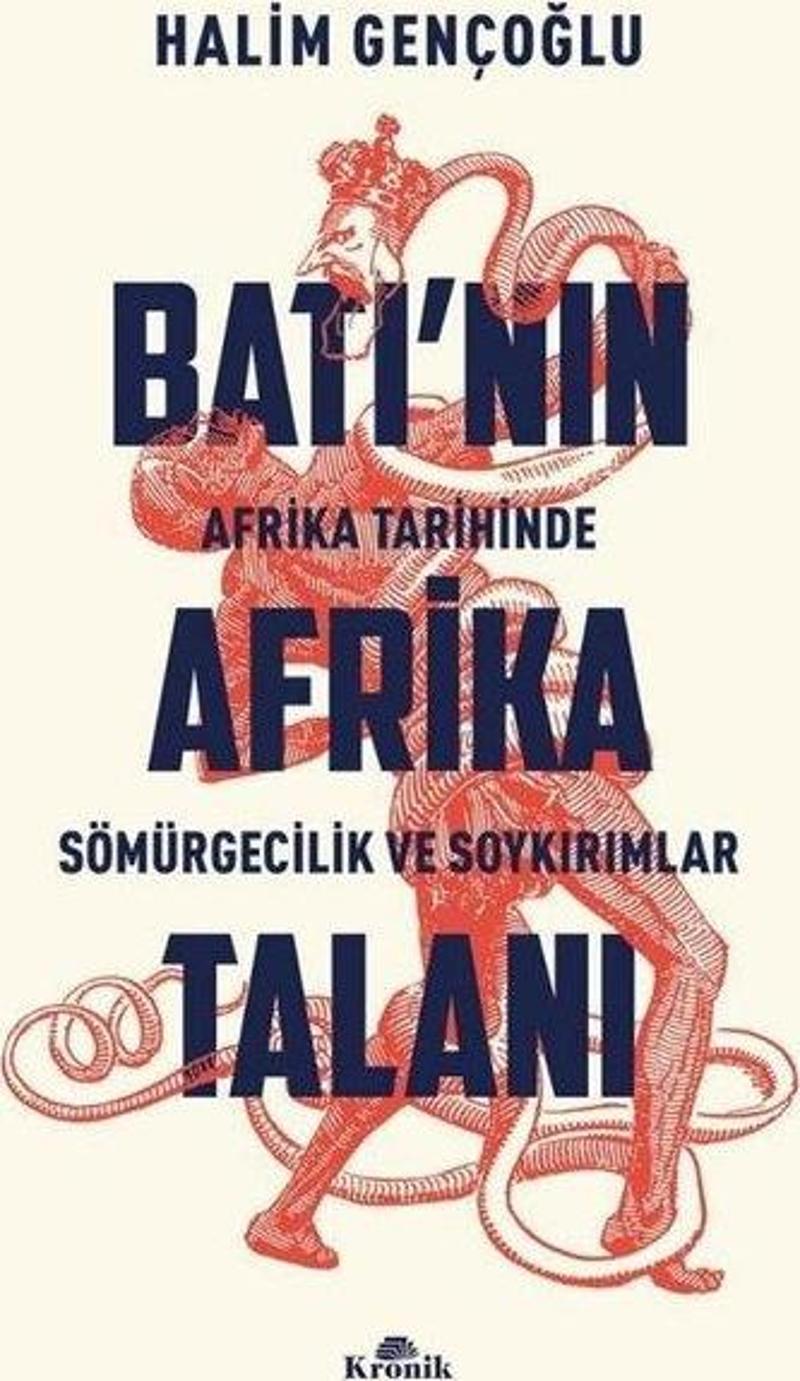 HALİM GENÇOĞLU

BATI'NIN
AFRİKA TARİHİNDE
AFRİKA
SÖMÜRGECİLİK VE SOYKIRIMLAR
TALANI

Kronik